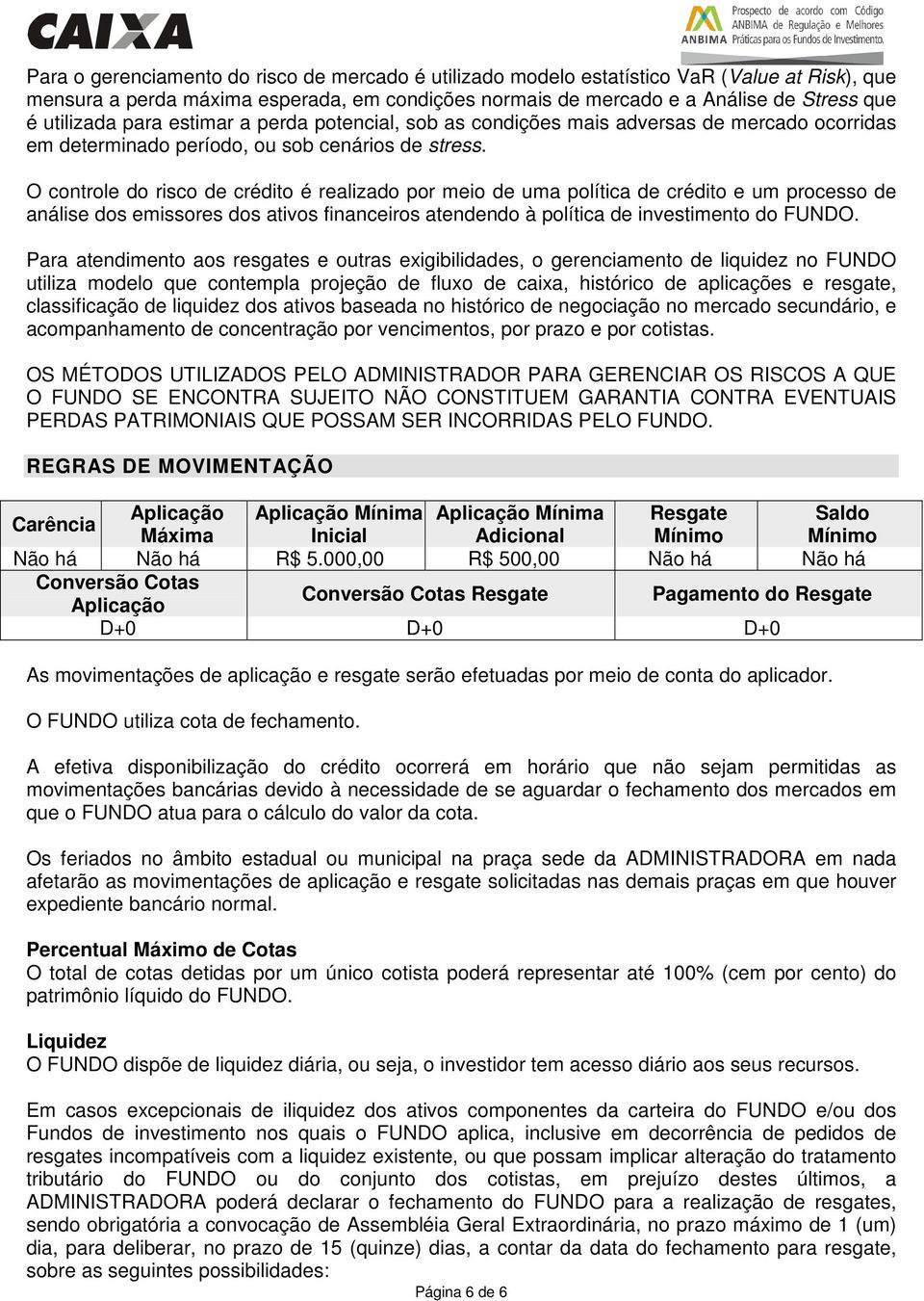 CAIXA

ANBIMA Prospecto de acordo com Código ANBIMA de Regulação e Melhores Práticas para os Fundos de Investimento.

Para o gerenciamento do risco de mercado é utilizado modelo estatístico VaR (Value at Risk), que mensura a perda máxima esperada, em condições normais de mercado e a Análise de Stress que é utilizada para estimar a perda potencial, sob as condições mais adversas de mercado ocorridas em determinado período, ou sob cenários de stress.

O controle do risco de crédito é realizado por meio de uma política de crédito e um processo de análise dos emissores dos ativos financeiros atendendo à política de investimento do FUNDO.

Para atendimento aos resgates e outras exigibilidades, o gerenciamento de liquidez no FUNDO utiliza modelo que contempla projeção de fluxo de caixa, histórico de aplicações e resgate, classificação de liquidez dos ativos baseada no histórico de negociação no mercado secundário, e acompanhamento de concentração por vencimentos, por prazo e por cotistas.

OS MÉTODOS UTILIZADOS PELO ADMINISTRADOR PARA GERENCIAR OS RISCOS A QUE O FUNDO SE ENCONTRA SUJEITO NÃO CONSTITUEM GARANTIA CONTRA EVENTUAIS PERDAS PATRIMONIAIS QUE POSSAM SER INCORRIDAS PELO FUNDO.

REGRAS DE MOVIMENTAÇÃO

| Carência | Aplicação Máxima | Aplicação Mínima Inicial | Aplicação Mínima Adicional | Resgate Mínimo | Saldo Mínimo |
|---|---|---|---|---|---|
| Não há | Não há | R$ 5.000,00 | R$ 500,00 | Não há | Não há |

| Conversão Cotas Aplicação | Conversão Cotas Resgate | Pagamento do Resgate |
|---|---|---|
| D+0 | D+0 | D+0 |

As movimentações de aplicação e resgate serão efetuadas por meio de conta do aplicador.

O FUNDO utiliza cota de fechamento.

A efetiva disponibilização do crédito ocorrerá em horário que não sejam permitidas as movimentações bancárias devido à necessidade de se aguardar o fechamento dos mercados em que o FUNDO atua para o cálculo do valor da cota.

Os feriados no âmbito estadual ou municipal na praça sede da ADMINISTRADORA em nada afetarão as movimentações de aplicação e resgate solicitadas nas demais praças em que houver expediente bancário normal.

Percentual Máximo de Cotas
O total de cotas detidas por um único cotista poderá representar até 100% (cem por cento) do patrimônio líquido do FUNDO.

Liquidez
O FUNDO dispõe de liquidez diária, ou seja, o investidor tem acesso diário aos seus recursos.

Em casos excepcionais de iliquidez dos ativos componentes da carteira do FUNDO e/ou dos Fundos de investimento nos quais o FUNDO aplica, inclusive em decorrência de pedidos de resgates incompatíveis com a liquidez existente, ou que possam implicar alteração do tratamento tributário do FUNDO ou do conjunto dos cotistas, em prejuízo destes últimos, a ADMINISTRADORA poderá declarar o fechamento do FUNDO para a realização de resgates, sendo obrigatória a convocação de Assembléia Geral Extraordinária, no prazo máximo de 1 (um) dia, para deliberar, no prazo de 15 (quinze) dias, a contar da data do fechamento para resgate, sobre as seguintes possibilidades:

Página 6 de 6